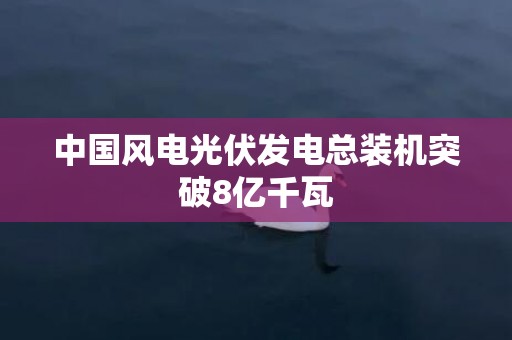 中国风电光伏发电总装机突破8亿千瓦